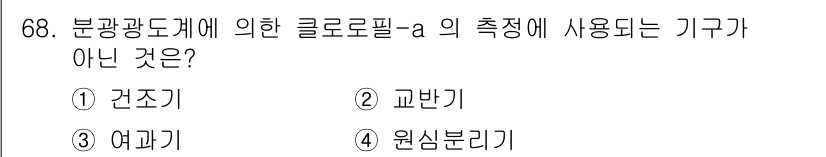 68. 분광광도계에 의한 클로로필-a 의 측정에 사용되는 기구가 아닌 것은?

① 건조기
② 교반기
③ 여과기
④ 원심분리기